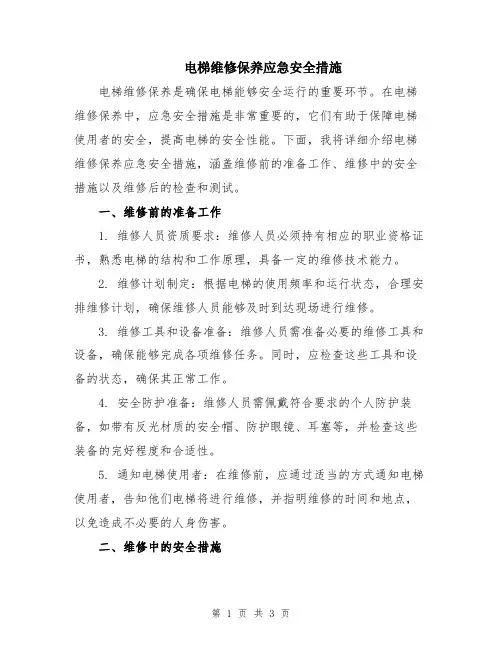 电梯维修保养应急安全措施

电梯维修保养是确保电梯能够安全运行的重要环节。在电梯维修保养中，应急安全措施是非常重要的，它们有助于保障电梯使用者的安全，提高电梯的安全性能。下面，我将详细介绍电梯维修保养应急安全措施，涵盖维修前的准备工作、维修中的安全措施以及维修后的检查和测试。

一、维修前的准备工作

1. 维修人员资质要求：维修人员必须持有相应的职业资格证书，熟悉电梯的结构和工作原理，具备一定的维修技术能力。

2. 维修计划制定：根据电梯的使用频率和运行状态，合理安排维修计划，确保维修人员能够及时到达现场进行维修。

3. 维修工具和设备准备：维修人员需准备必要的维修工具和设备，确保能够完成各项维修任务。同时，应检查这些工具和设备的状态，确保其正常工作。

4. 安全防护准备：维修人员需佩戴符合要求的个人防护装备，如带有反光材质的安全帽、防护眼镜、耳塞等，并检查这些装备的完好程度和合适性。

5. 通知电梯使用者：在维修前，应通过适当的方式通知电梯使用者，告知他们电梯将进行维修，并指明维修的时间和地点，以免造成不必要的人身伤害。

二、维修中的安全措施

第 1 页 共 3 页